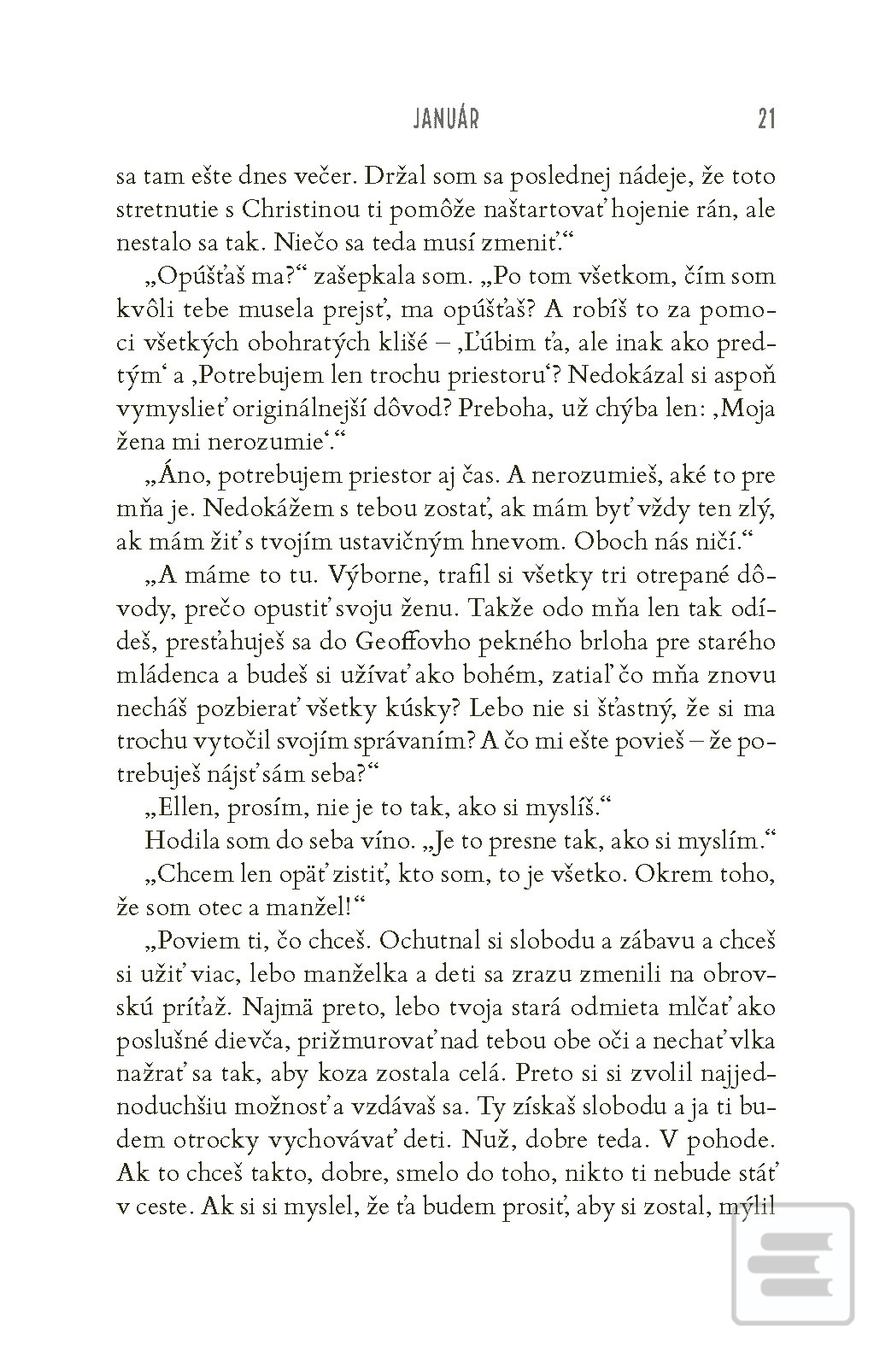 JANUÁR 21

sa tam ešte dnes večer. Držal som sa poslednej nádeje, že toto stretnutie s Christinou ti pomôže naštartovať hojenie rán, ale nestalo sa tak. Niečo sa teda musí zmeniť."

„Opúšťaš ma?" zašepkala som. „Po tom všetkom, čím som kvôli tebe musela prejsť, ma opúšťaš? A robíš to za pomoci všetkých obohratých klišé – ‚Ľúbim ťa, ale inak ako predtým' a ‚Potrebujem len trochu priestoru'? Nedokázal si aspoň vymyslieť originálnejší dôvod? Preboha, už chýba len: ‚Moja žena mi nerozumie'."

„Áno, potrebujem priestor aj čas. A nerozumieš, aké to pre mňa je. Nedokážem s tebou zostať, ak mám byť vždy ten zlý, ak mám žiť s tvojím ustavičným hnevom. Oboch nás ničí."

„A máme to tu. Výborne, trafil si všetky tri otrepané dôvody, prečo opustiť svoju ženu. Takže odo mňa len tak odídeš, presťahuješ sa do Geoffovho pekného brloha pre starého mládenca a budeš si užívať ako bohém, zatiaľ čo mňa znovu necháš pozbierať všetky kúsky? Lebo nie si šťastný, že si ma trochu vytočil svojím správaním? A čo mi ešte povieš – že potrebuješ nájsť sám seba?"

„Ellen, prosím, nie je to tak, ako si myslíš."

Hodila som do seba víno. „Je to presne tak, ako si myslím."

„Chcem len opäť zistiť, kto som, to je všetko. Okrem toho, že som otec a manžel!"

„Poviem ti, čo chceš. Ochutnal si slobodu a zábavu a chceš si užiť viac, lebo manželka a deti sa zrazu zmenili na obrovskú príťaž. Najmä preto, lebo tvoja stará odmieta mlčať ako poslušné dievča, prižmurovať nad tebou obe oči a nechať vlka nažrať sa tak, aby koza zostala celá. Preto si si zvolil najjednoduchšiu možnosť a vzdávaš sa. Ty získaš slobodu a ja ti budem otrocky vychovávať deti. Nuž, dobre teda. V pohode. Ak to chceš takto, dobre, smelo do toho, nikto ti nebude stáť v ceste. Ak si si myslel, že ťa budem prosiť, aby si zostal, mýlil